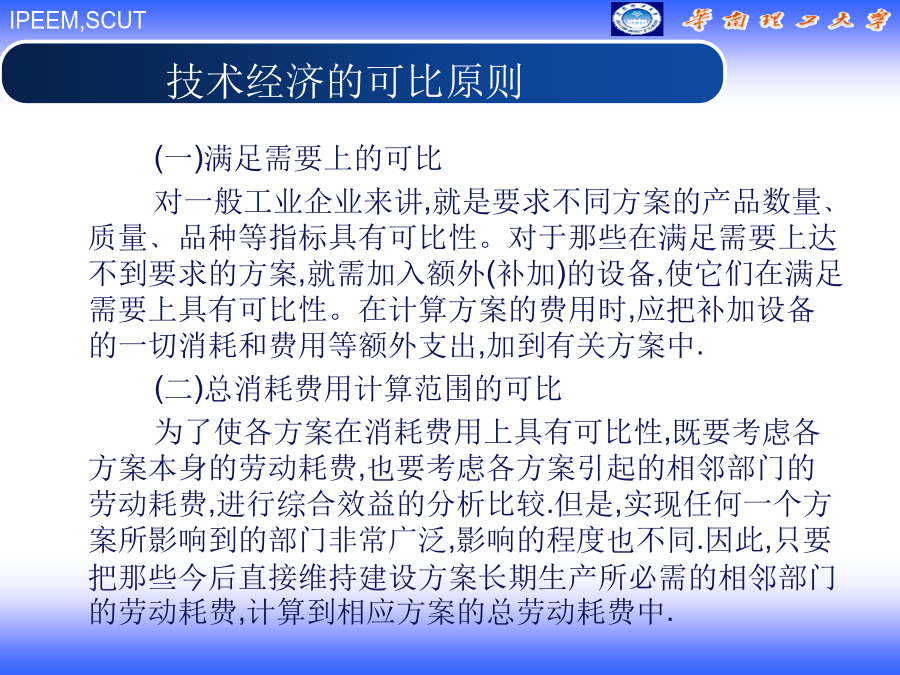 IPEEM,SCUT

华南理工大学

技术经济的可比原则

(一)满足需要上的可比

对一般工业企业来讲,就是要求不同方案的产品数量、质量、品种等指标具有可比性。对于那些在满足需要上达不到要求的方案,就需加入额外(补加)的设备,使它们在满足需要上具有可比性。在计算方案的费用时,应把补加设备的一切消耗和费用等额外支出,加到有关方案中.

(二)总消耗费用计算范围的可比

为了使各方案在消耗费用上具有可比性,既要考虑各方案本身的劳动耗费,也要考虑各方案引起的相邻部门的劳动耗费,进行综合效益的分析比较.但是,实现任何一个方案所影响到的部门非常广泛,影响的程度也不同.因此,只要把那些今后直接维持建设方案长期生产所必需的相邻部门的劳动耗费,计算到相应方案的总劳动耗费中.